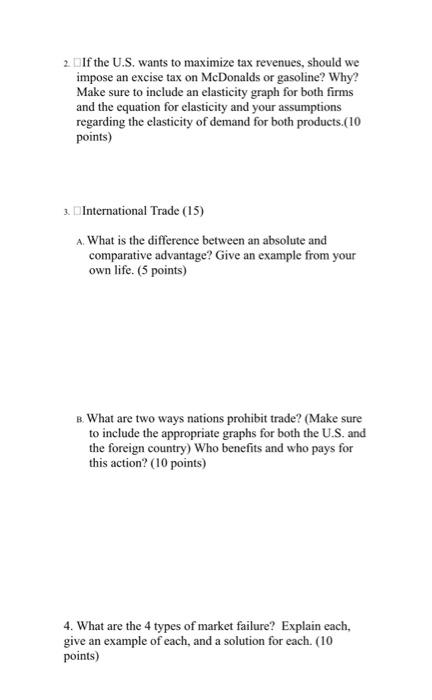 2. □If the U.S. wants to maximize tax revenues, should we impose an excise tax on McDonalds or gasoline? Why? Make sure to include an elasticity graph for both firms and the equation for elasticity and your assumptions regarding the elasticity of demand for both products.(10 points)

3. □International Trade (15)

A. What is the difference between an absolute and comparative advantage? Give an example from your own life. (5 points)

B. What are two ways nations prohibit trade? (Make sure to include the appropriate graphs for both the U.S. and the foreign country) Who benefits and who pays for this action? (10 points)

4. What are the 4 types of market failure? Explain each, give an example of each, and a solution for each. (10 points)